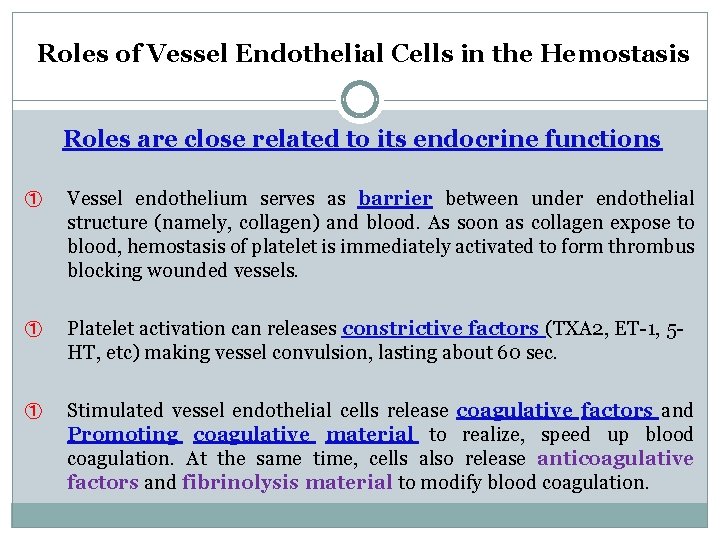 Roles of Vessel Endothelial Cells in the Hemostasis

Roles are close related to its endocrine functions

① Vessel endothelium serves as barrier between under endothelial structure (namely, collagen) and blood. As soon as collagen expose to blood, hemostasis of platelet is immediately activated to form thrombus blocking wounded vessels.

① Platelet activation can releases constrictive factors (TXA2, ET-1, 5-HT, etc) making vessel convulsion, lasting about 60 sec.

① Stimulated vessel endothelial cells release coagulative factors and Promoting coagulative material to realize, speed up blood coagulation. At the same time, cells also release anticoagulative factors and fibrinolysis material to modify blood coagulation.